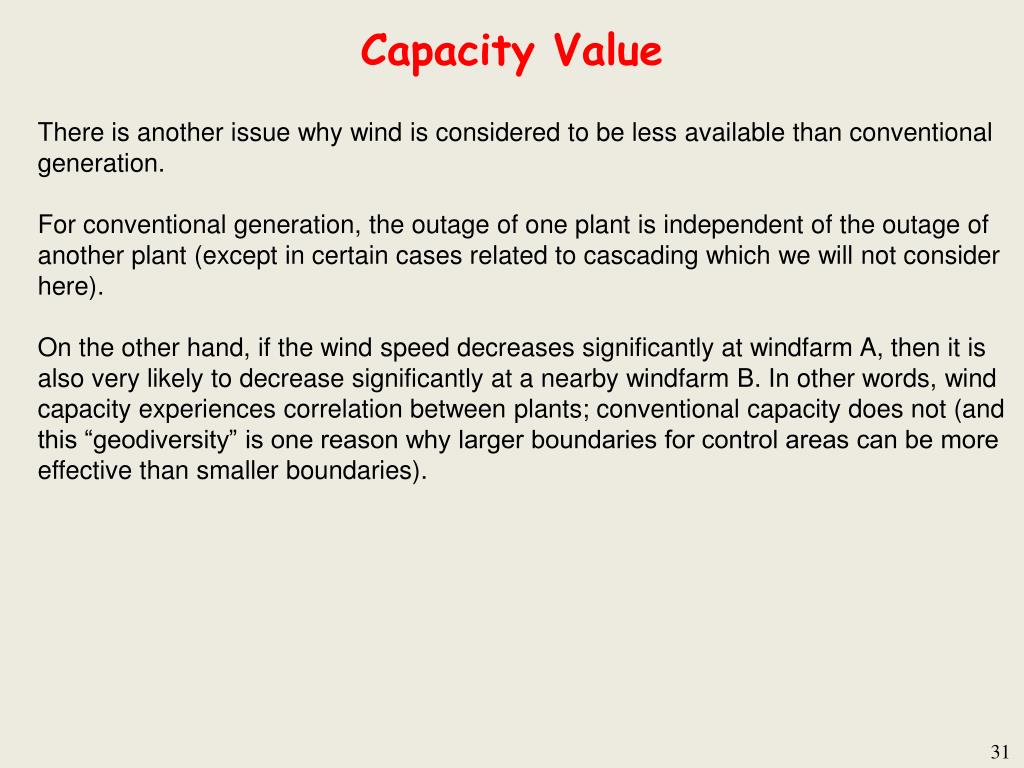 Capacity Value

There is another issue why wind is considered to be less available than conventional generation.

For conventional generation, the outage of one plant is independent of the outage of another plant (except in certain cases related to cascading which we will not consider here).

On the other hand, if the wind speed decreases significantly at windfarm A, then it is also very likely to decrease significantly at a nearby windfarm B. In other words, wind capacity experiences correlation between plants; conventional capacity does not (and this “geodiversity” is one reason why larger boundaries for control areas can be more effective than smaller boundaries).

31